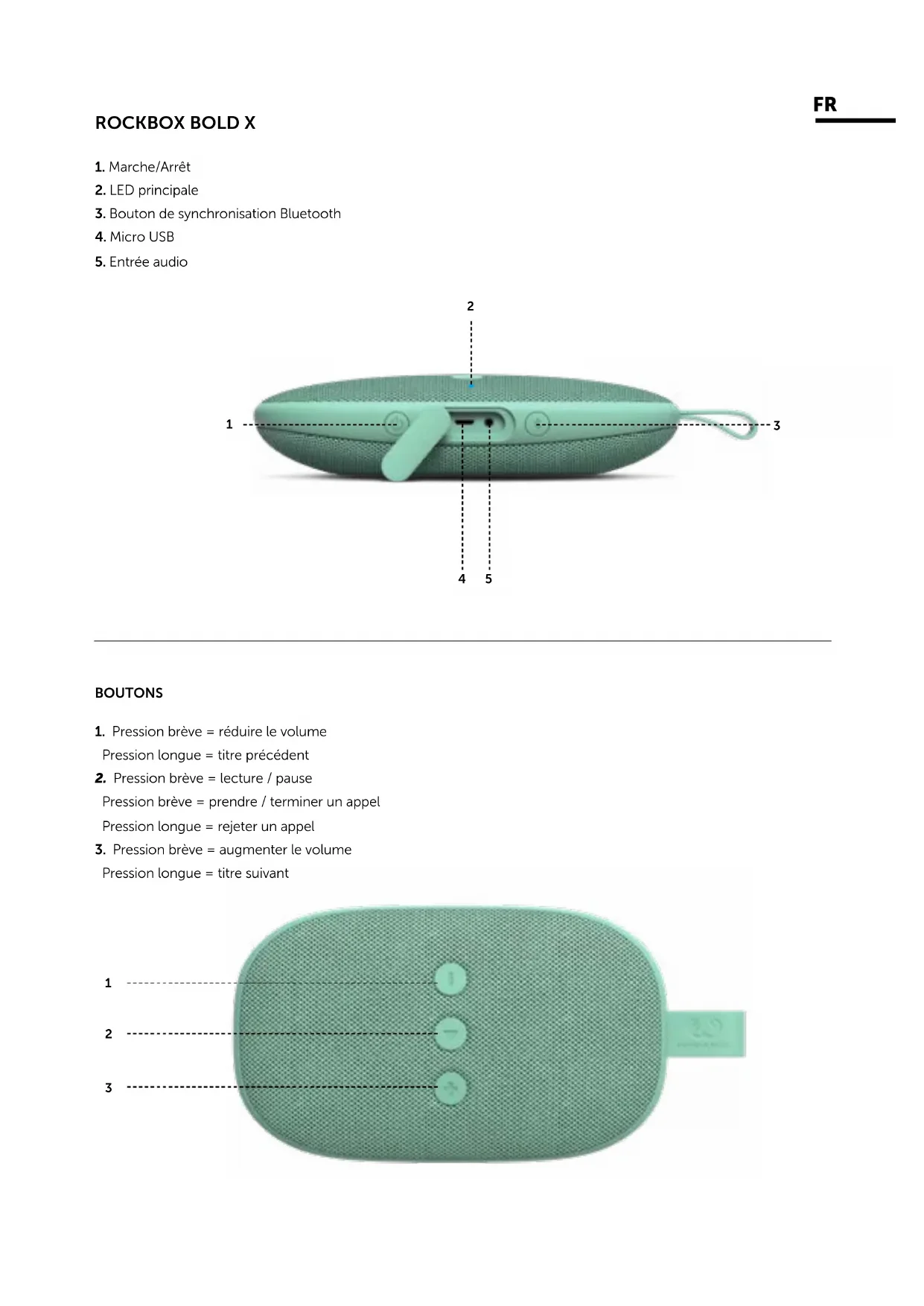 FR

ROCKBOX BOLD X

1. Marche/Arrêt
2. LED principale
3. Bouton de synchronisation Bluetooth
4. Micro USB
5. Entrée audio

2
1
3
4 5

BOUTONS

1. Pression brève = réduire le volume
Pression longue = titre précédent
2. Pression brève = lecture / pause
Pression brève = prendre / terminer un appel
Pression longue = rejeter un appel
3. Pression brève = augmenter le volume
Pression longue = titre suivant

1
2
3